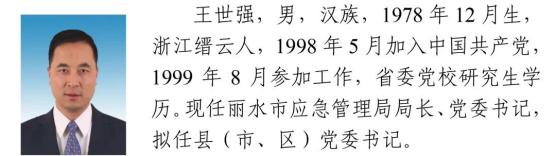 王世强，男，汉族，1978 年 12 月生，浙江缙云人，1998 年 5 月加入中国共产党，1999 年 8 月参加工作，省委党校研究生学历。现任丽水市应急管理局局长、党委书记，拟任县（市、区）党委书记。